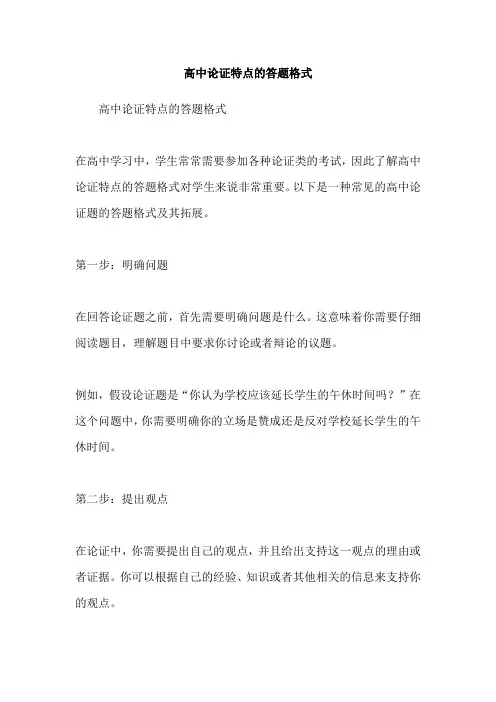 高中论证特点的答题格式

高中论证特点的答题格式

在高中学习中，学生常常需要参加各种论证类的考试，因此了解高中论证特点的答题格式对学生来说非常重要。以下是一种常见的高中论证题的答题格式及其拓展。

第一步：明确问题

在回答论证题之前，首先需要明确问题是什么。这意味着你需要仔细阅读题目，理解题目中要求你讨论或者辩论的议题。

例如，假设论证题是“你认为学校应该延长学生的午休时间吗？”在这个问题中，你需要明确你的立场是赞成还是反对学校延长学生的午休时间。

第二步：提出观点

在论证中，你需要提出自己的观点，并且给出支持这一观点的理由或者证据。你可以根据自己的经验、知识或者其他相关的信息来支持你的观点。